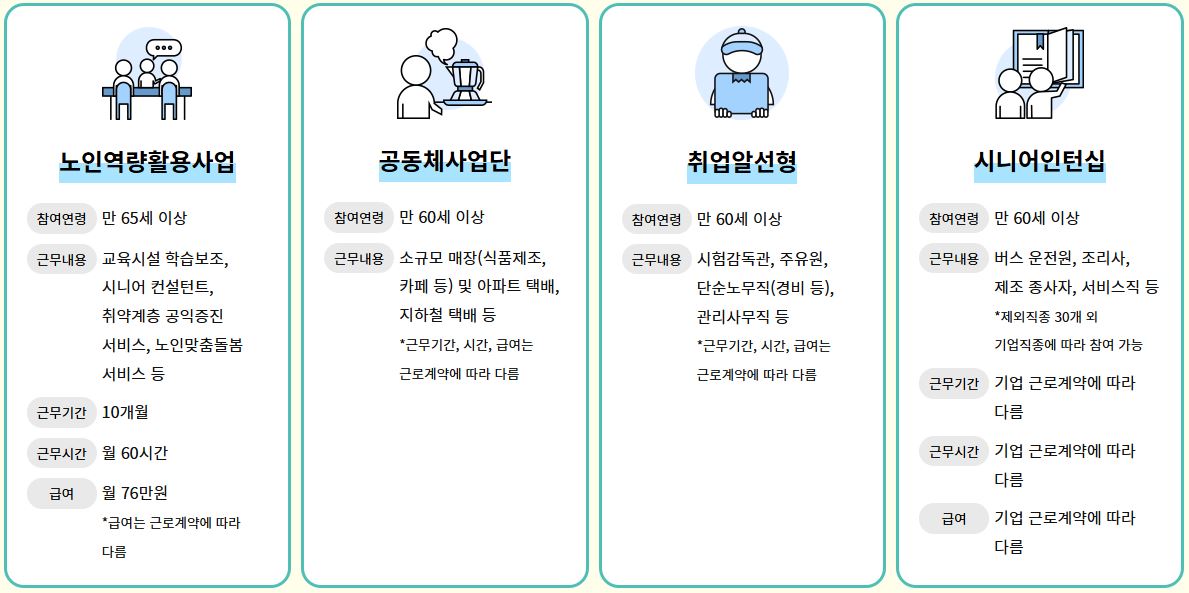 노인역량활용사업

참여연령 만 65세 이상

근무내용 교육시설 학습보조, 시니어 컨설턴트, 취약계층 공익증진 서비스, 노인맞춤돌봄 서비스 등

근무기간 10개월

근무시간 월 60시간

급여 월 76만원
*급여는 근로계약에 따라 다름

공동체사업단

참여연령 만 60세 이상

근무내용 소규모 매장(식품제조, 카페 등) 및 아파트 택배, 지하철 택배 등
*근무기간, 시간, 급여는 근로계약에 따라 다름

취업알선형

참여연령 만 60세 이상

근무내용 시험감독관, 주유원, 단순노무직(경비 등), 관리사무직 등
*근무기간, 시간, 급여는 근로계약에 따라 다름

시니어인턴십

참여연령 만 60세 이상

근무내용 버스 운전원, 조리사, 제조 종사자, 서비스직 등
*제외직종 30개 외 기업직종에 따라 참여 가능

근무기간 기업 근로계약에 따라 다름

근무시간 기업 근로계약에 따라 다름

급여 기업 근로계약에 따라 다름